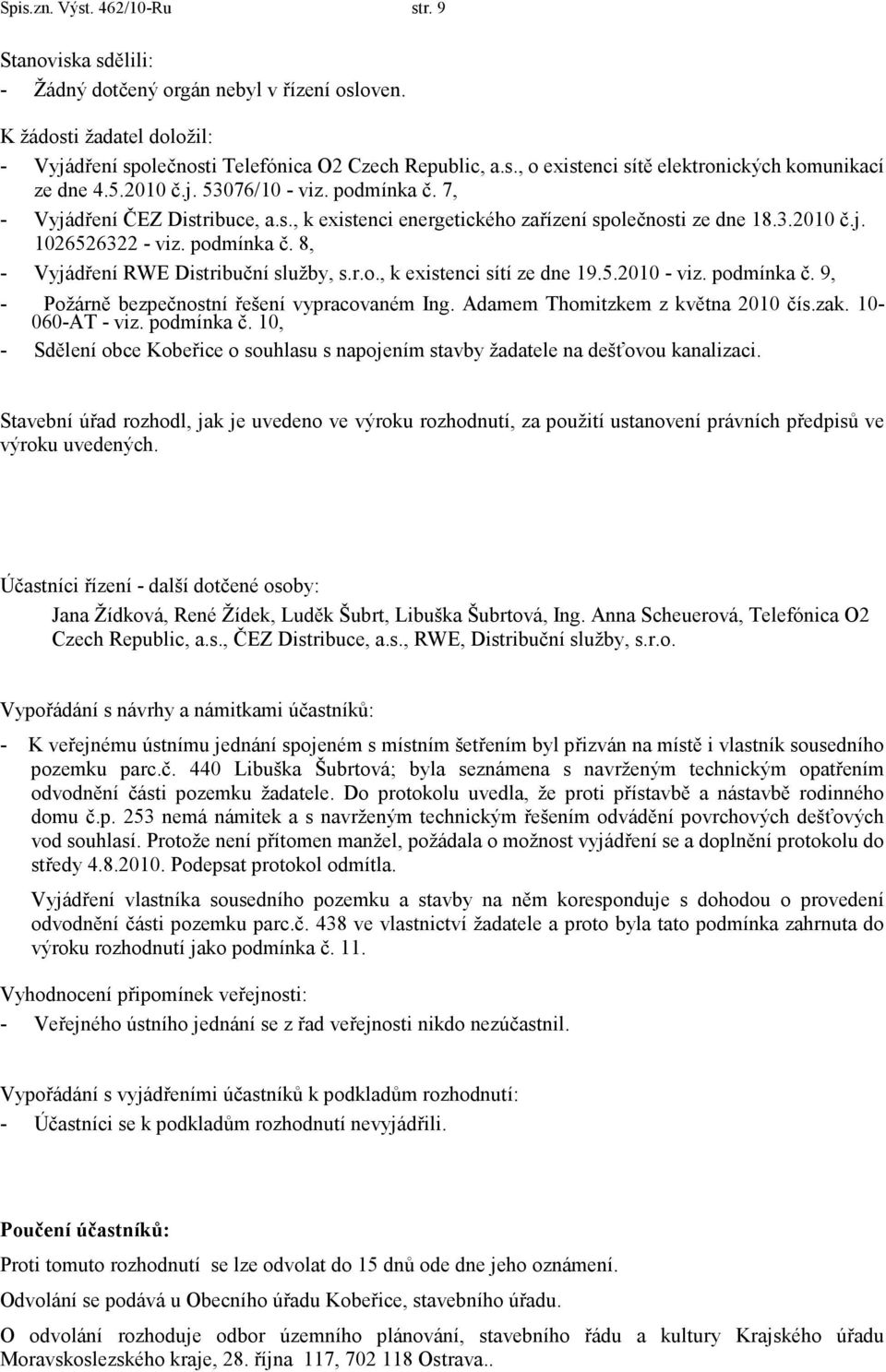 Spis.zn. Výst. 462/10-Ru str. 9

Stanoviska sdělili:
- Žádný dotčený orgán nebyl v řízení osloven.

K žádosti žadatel doložil:
- Vyjádření společnosti Telefónica O2 Czech Republic, a.s., o existenci sítě elektronických komunikací ze dne 4.5.2010 č.j. 53076/10 - viz. podmínka č. 7,
- Vyjádření ČEZ Distribuce, a.s., k existenci energetického zařízení společnosti ze dne 18.3.2010 č.j. 1026526322 - viz. podmínka č. 8,
- Vyjádření RWE Distribuční služby, s.r.o., k existenci sítí ze dne 19.5.2010 - viz. podmínka č. 9,
- Požárně bezpečnostní řešení vypracovaném Ing. Adamem Thomitzkem z května 2010 čís.zak. 10-060-AT - viz. podmínka č. 10,
- Sdělení obce Kobeřice o souhlasu s napojením stavby žadatele na dešťovou kanalizaci.

Stavební úřad rozhodl, jak je uvedeno ve výroku rozhodnutí, za použití ustanovení právních předpisů ve výroku uvedených.

Účastníci řízení - další dotčené osoby:
Jana Žídková, René Žídek, Luděk Šubrt, Libuška Šubrtová, Ing. Anna Scheuerová, Telefónica O2 Czech Republic, a.s., ČEZ Distribuce, a.s., RWE, Distribuční služby, s.r.o.

Vypořádání s návrhy a námitkami účastníků:
- K veřejnému ústnímu jednání spojeném s místním šetřením byl přizván na místě i vlastník sousedního pozemku parc.č. 440 Libuška Šubrtová; byla seznámena s navrženým technickým opatřením odvodnění části pozemku žadatele. Do protokolu uvedla, že proti přístavbě a nástavbě rodinného domu č.p. 253 nemá námitek a s navrženým technickým řešením odvádění povrchových dešťových vod souhlasí. Protože není přítomen manžel, požádala o možnost vyjádření se a doplnění protokolu do středy 4.8.2010. Podepsat protokol odmítla.

Vyjádření vlastníka sousedního pozemku a stavby na něm koresponduje s dohodou o provedení odvodnění části pozemku parc.č. 438 ve vlastnictví žadatele a proto byla tato podmínka zahrnuta do výroku rozhodnutí jako podmínka č. 11.

Vyhodnocení připomínek veřejnosti:
- Veřejného ústního jednání se z řad veřejnosti nikdo nezúčastnil.

Vypořádání s vyjádřeními účastníků k podkladům rozhodnutí:
- Účastníci se k podkladům rozhodnutí nevyjádřili.

Poučení účastníků:
Proti tomuto rozhodnutí se lze odvolat do 15 dnů ode dne jeho oznámení.

Odvolání se podává u Obecního úřadu Kobeřice, stavebního úřadu.

O odvolání rozhoduje odbor územního plánování, stavebního řádu a kultury Krajského úřadu Moravskoslezského kraje, 28. října 117, 702 118 Ostrava..